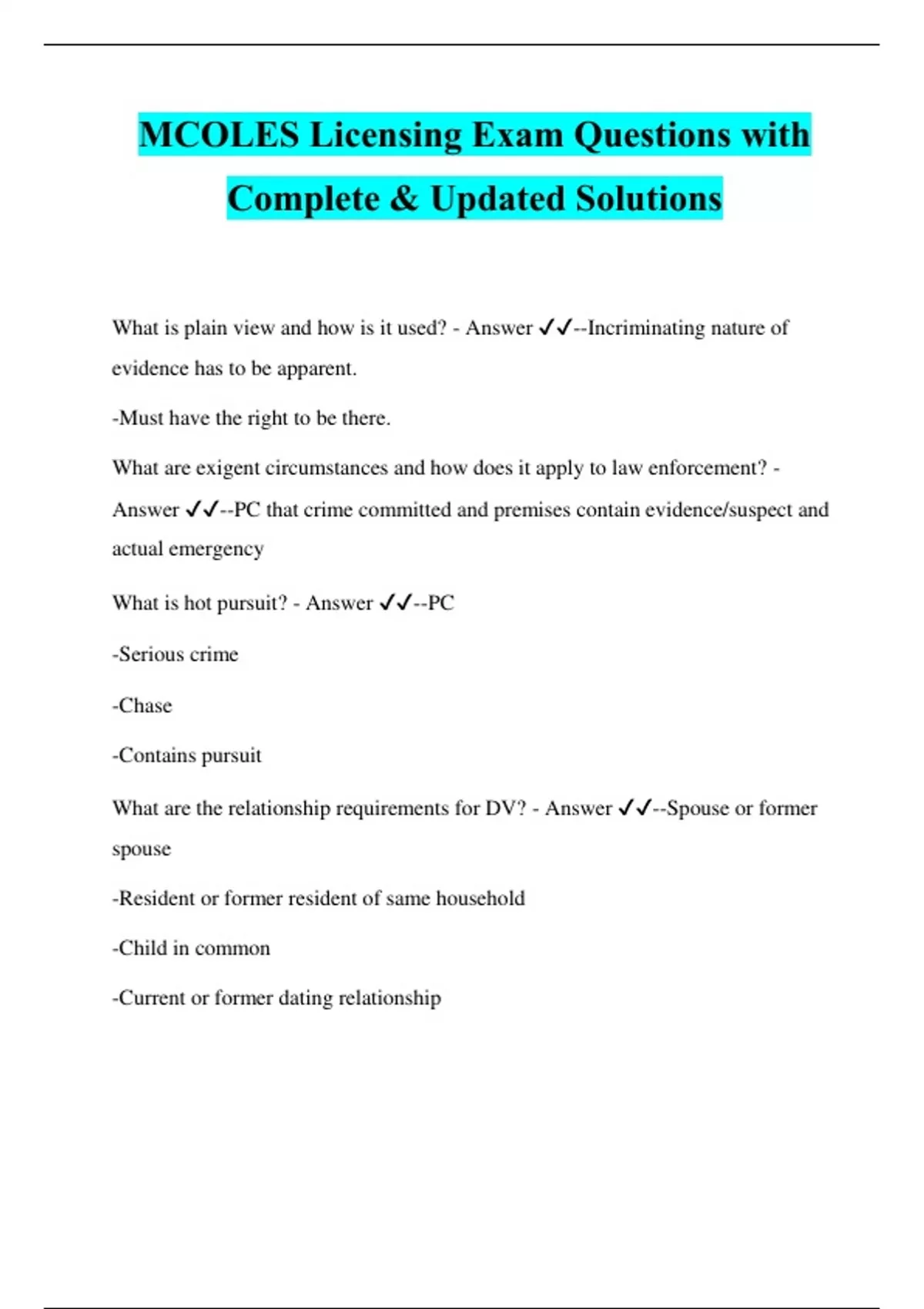 MCOLES Licensing Exam Questions with Complete & Updated Solutions

What is plain view and how is it used? - Answer ✓✓--Incriminating nature of evidence has to be apparent.

-Must have the right to be there.

What are exigent circumstances and how does it apply to law enforcement? - Answer ✓✓--PC that crime committed and premises contain evidence/suspect and actual emergency

What is hot pursuit? - Answer ✓✓--PC

-Serious crime

-Chase

-Contains pursuit

What are the relationship requirements for DV? - Answer ✓✓--Spouse or former spouse

-Resident or former resident of same household

-Child in common

-Current or former dating relationship